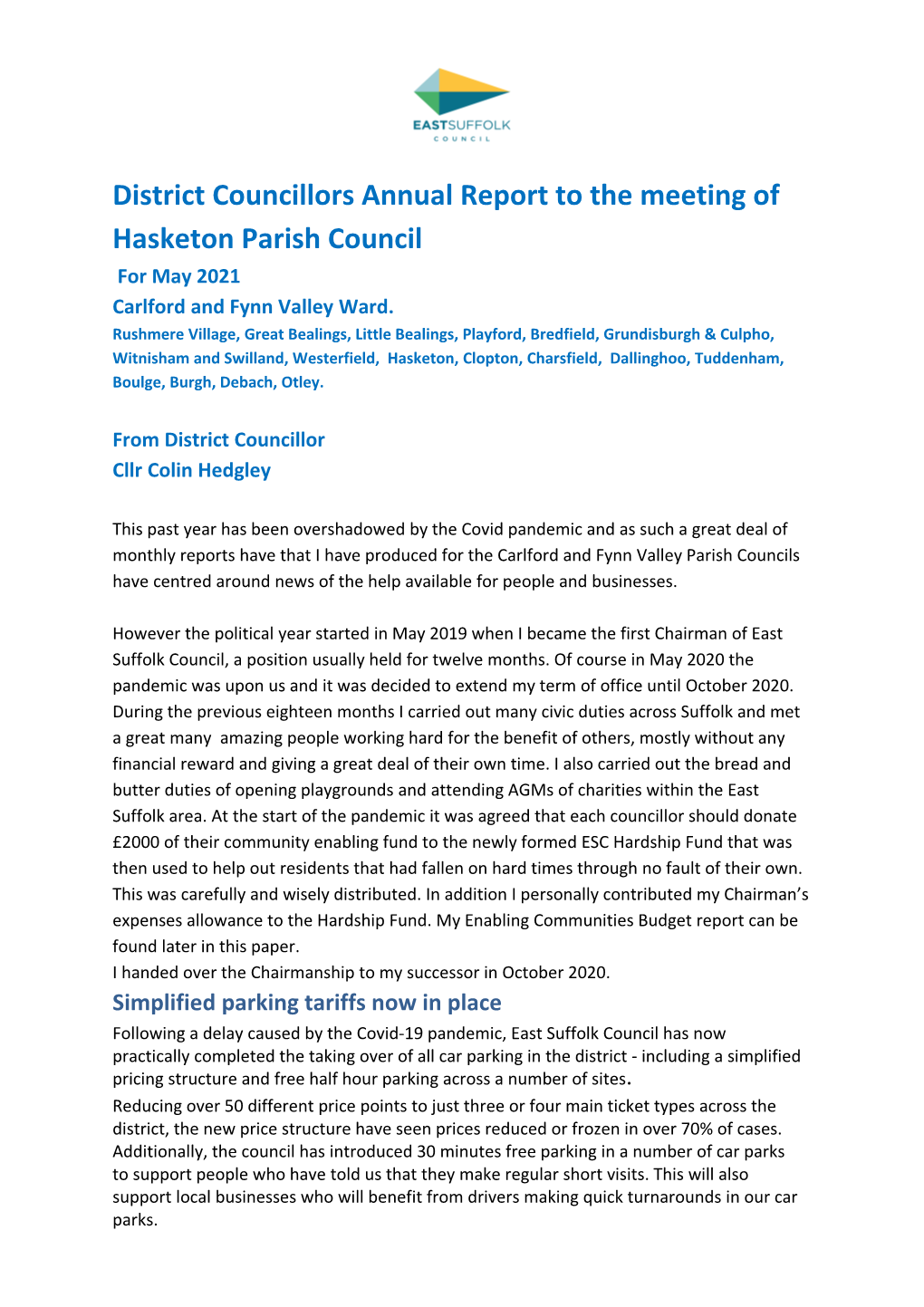 EASTSUFFOLK
COUNCIL

District Councillors Annual Report to the meeting of Hasketon Parish Council

For May 2021

Carlford and Fynn Valley Ward.

Rushmere Village, Great Bealings, Little Bealings, Playford, Bredfield, Grundisburgh & Culpho, Witnisham and Swilland, Westerfield, Hasketon, Clopton, Charsfield, Dallinghoo, Tuddenham, Boulge, Burgh, Debach, Otley.

From District Councillor
Cllr Colin Hedgley

This past year has been overshadowed by the Covid pandemic and as such a great deal of monthly reports have that I have produced for the Carlford and Fynn Valley Parish Councils have centred around news of the help available for people and businesses.

However the political year started in May 2019 when I became the first Chairman of East Suffolk Council, a position usually held for twelve months. Of course in May 2020 the pandemic was upon us and it was decided to extend my term of office until October 2020. During the previous eighteen months I carried out many civic duties across Suffolk and met a great many amazing people working hard for the benefit of others, mostly without any financial reward and giving a great deal of their own time. I also carried out the bread and butter duties of opening playgrounds and attending AGMs of charities within the East Suffolk area. At the start of the pandemic it was agreed that each councillor should donate £2000 of their community enabling fund to the newly formed ESC Hardship Fund that was then used to help out residents that had fallen on hard times through no fault of their own. This was carefully and wisely distributed. In addition I personally contributed my Chairman's expenses allowance to the Hardship Fund. My Enabling Communities Budget report can be found later in this paper.
I handed over the Chairmanship to my successor in October 2020.

Simplified parking tariffs now in place

Following a delay caused by the Covid-19 pandemic, East Suffolk Council has now practically completed the taking over of all car parking in the district - including a simplified pricing structure and free half hour parking across a number of sites.
Reducing over 50 different price points to just three or four main ticket types across the district, the new price structure have seen prices reduced or frozen in over 70% of cases. Additionally, the council has introduced 30 minutes free parking in a number of car parks to support people who have told us that they make regular short visits. This will also support local businesses who will benefit from drivers making quick turnarounds in our car parks.